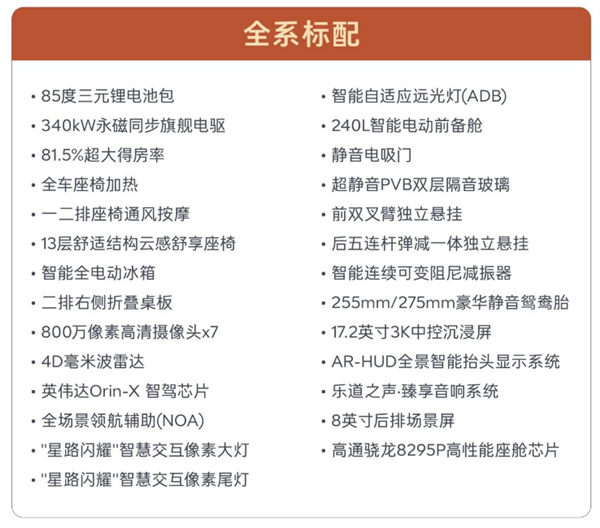 全系标配

• 85度三元锂电池包
• 340kW永磁同步旗舰电驱
• 81.5%超大得房率
• 全车座椅加热
• 一二排座椅通风按摩
• 13层舒适结构云感舒享座椅
• 智能全电动冰箱
• 二排右侧折叠桌板
• 800万像素高清摄像头x7
• 4D毫米波雷达
• 英伟达Orin-X 智驾芯片
• 全场景领航辅助(NOA)
• "星路闪耀"智慧交互像素大灯
• "星路闪耀"智慧交互像素尾灯

• 智能自适应远光灯(ADB)
• 240L智能电动前备舱
• 静音电吸门
• 超静音PVB双层隔音玻璃
• 前双叉臂独立悬挂
• 后五连杆弹减一体独立悬挂
• 智能连续可变阻尼减振器
• 255mm/275mm豪华静音鸳鸯胎
• 17.2英寸3K中控沉浸屏
• AR-HUD全景智能抬头显示系统
• 乐道之声·臻享音响系统
• 8英寸后排场景屏
• 高通骁龙8295P高性能座舱芯片